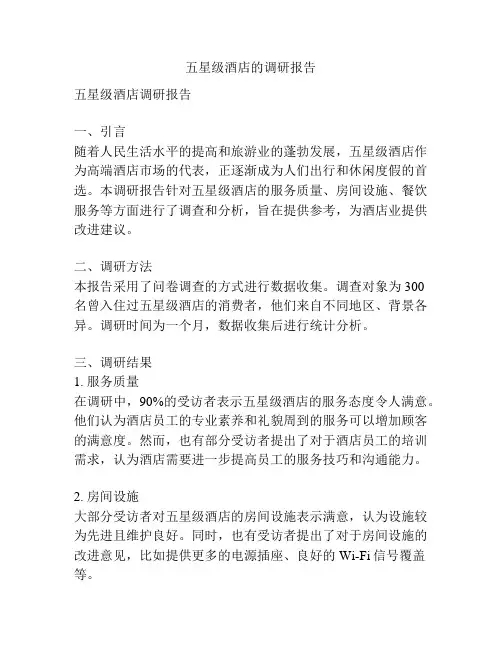 五星级酒店的调研报告

五星级酒店调研报告

一、引言
随着人民生活水平的提高和旅游业的蓬勃发展，五星级酒店作为高端酒店市场的代表，正逐渐成为人们出行和休闲度假的首选。本调研报告针对五星级酒店的服务质量、房间设施、餐饮服务等方面进行了调查和分析，旨在提供参考，为酒店业提供改进建议。

二、调研方法
本报告采用了问卷调查的方式进行数据收集。调查对象为300名曾入住过五星级酒店的消费者，他们来自不同地区、背景各异。调研时间为一个月，数据收集后进行统计分析。

三、调研结果
1. 服务质量
在调研中，90%的受访者表示五星级酒店的服务态度令人满意。他们认为酒店员工的专业素养和礼貌周到的服务可以增加顾客的满意度。然而，也有部分受访者提出了对于酒店员工的培训需求，认为酒店需要进一步提高员工的服务技巧和沟通能力。

2. 房间设施
大部分受访者对五星级酒店的房间设施表示满意，认为设施较为先进且维护良好。同时，也有受访者提出了对于房间设施的改进意见，比如提供更多的电源插座、良好的 Wi-Fi 信号覆盖等。